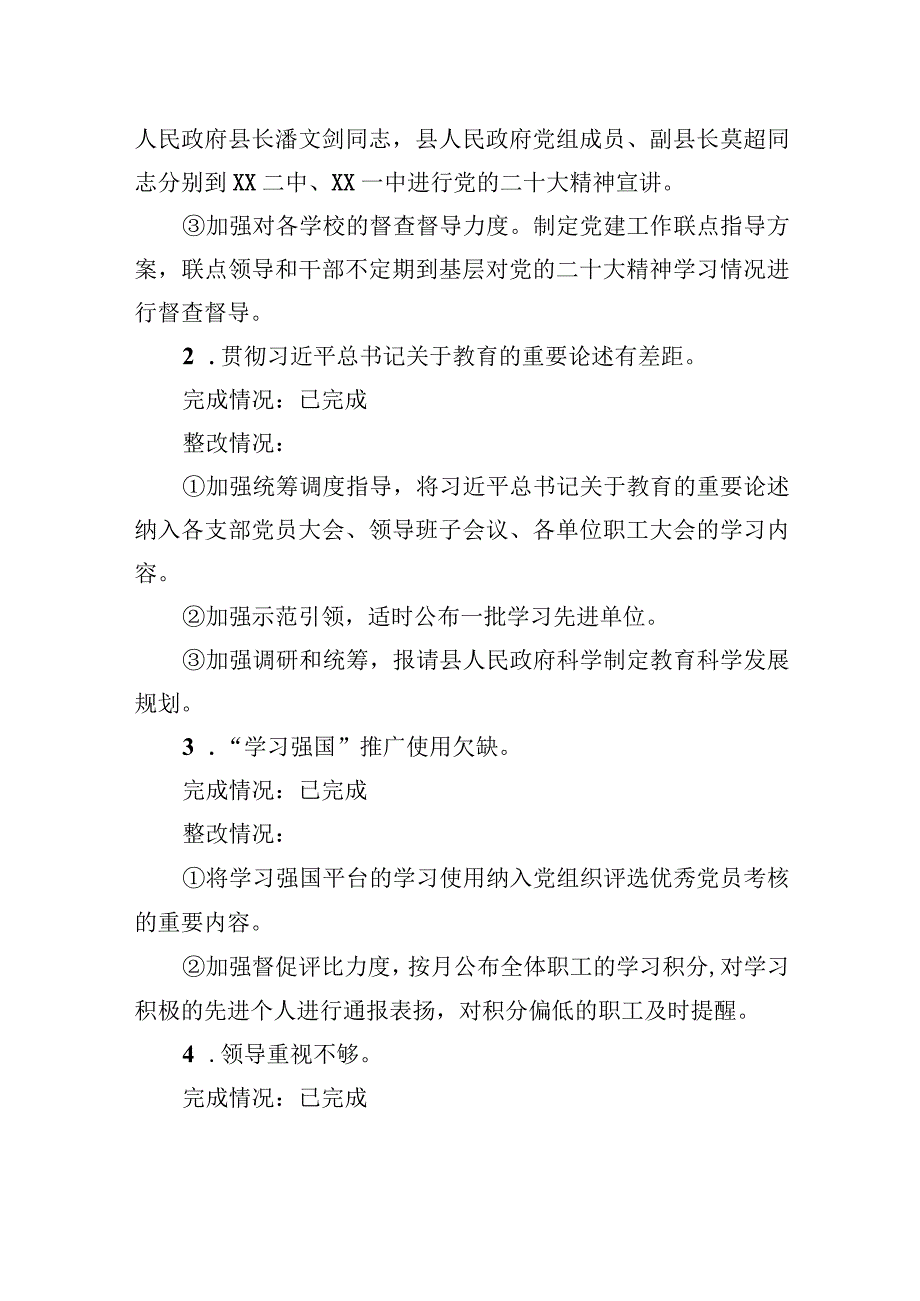 人民政府县长潘文剑同志，县人民政府党组成员、副县长莫超同志分别到XX二中、XX一中进行党的二十大精神宣讲。

③加强对各学校的督查督导力度。制定党建工作联点指导方案，联点领导和干部不定期到基层对党的二十大精神学习情况进行督查督导。

2．贯彻习近平总书记关于教育的重要论述有差距。

完成情况：已完成

整改情况：

①加强统筹调度指导，将习近平总书记关于教育的重要论述纳入各支部党员大会、领导班子会议、各单位职工大会的学习内容。

②加强示范引领，适时公布一批学习先进单位。

③加强调研和统筹，报请县人民政府科学制定教育科学发展规划。

3．“学习强国”推广使用欠缺。

完成情况：已完成

整改情况：

①将学习强国平台的学习使用纳入党组织评选优秀党员考核的重要内容。

②加强督促评比力度，按月公布全体职工的学习积分，对学习积极的先进个人进行通报表扬，对积分偏低的职工及时提醒。

4．领导重视不够。

完成情况：已完成